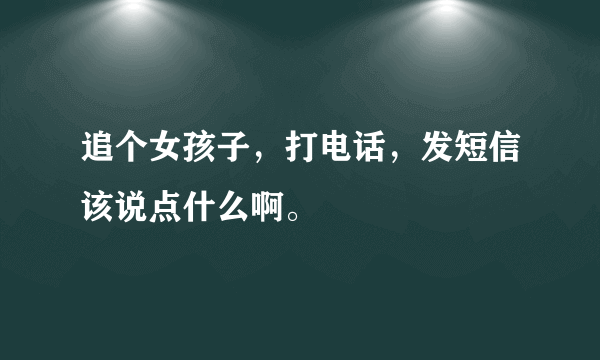 追个女孩子，打电话，发短信该说点什么啊。